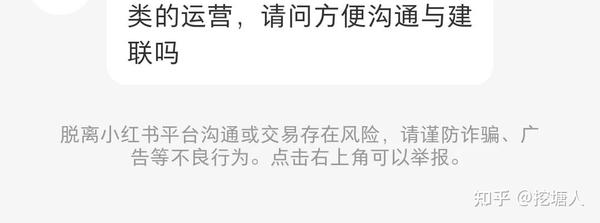 类的运营，请问方便沟通与建联吗

脱离小红书平台沟通或交易存在风险，请谨防诈骗、广告等不良行为。点击右上角可以举报。

知乎 @挖塘人